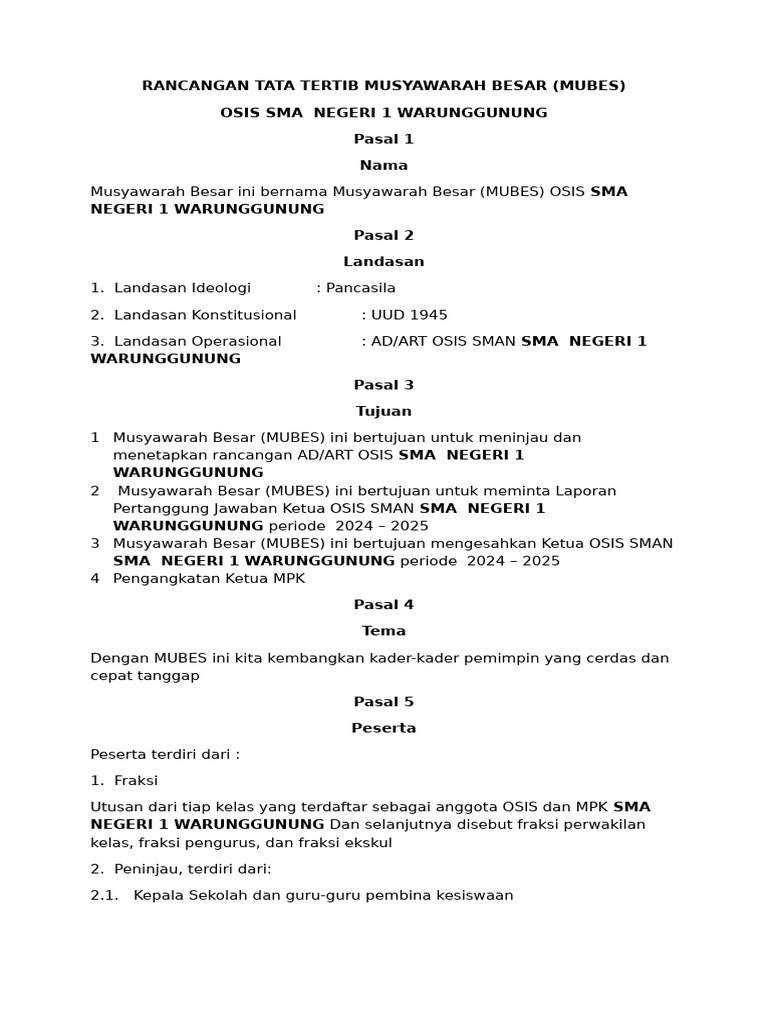 RANCANGAN TATA TERTIB MUSYAWARAH BESAR (MUBES)

OSIS SMA NEGERI 1 WARUNGGUNUNG

Pasal 1

Nama

Musyawarah Besar ini bernama Musyawarah Besar (MUBES) OSIS SMA NEGERI 1 WARUNGGUNUNG

Pasal 2

Landasan

1. Landasan Ideologi : Pancasila

2. Landasan Konstitusional : UUD 1945

3. Landasan Operasional : AD/ART OSIS SMAN SMA NEGERI 1 WARUNGGUNUNG

Pasal 3

Tujuan

1 Musyawarah Besar (MUBES) ini bertujuan untuk meninjau dan menetapkan rancangan AD/ART OSIS SMA NEGERI 1 WARUNGGUNUNG
2 Musyawarah Besar (MUBES) ini bertujuan untuk meminta Laporan Pertanggung Jawaban Ketua OSIS SMAN SMA NEGERI 1 WARUNGGUNUNG periode 2024 – 2025
3 Musyawarah Besar (MUBES) ini bertujuan mengesahkan Ketua OSIS SMAN SMA NEGERI 1 WARUNGGUNUNG periode 2024 – 2025
4 Pengangkatan Ketua MPK

Pasal 4

Tema

Dengan MUBES ini kita kembangkan kader-kader pemimpin yang cerdas dan cepat tanggap

Pasal 5

Peserta

Peserta terdiri dari :

1. Fraksi

Utusan dari tiap kelas yang terdaftar sebagai anggota OSIS dan MPK SMA NEGERI 1 WARUNGGUNUNG Dan selanjutnya disebut fraksi perwakilan kelas, fraksi pengurus, dan fraksi ekskul

2. Peninjau, terdiri dari:

2.1. Kepala Sekolah dan guru-guru pembina kesiswaan